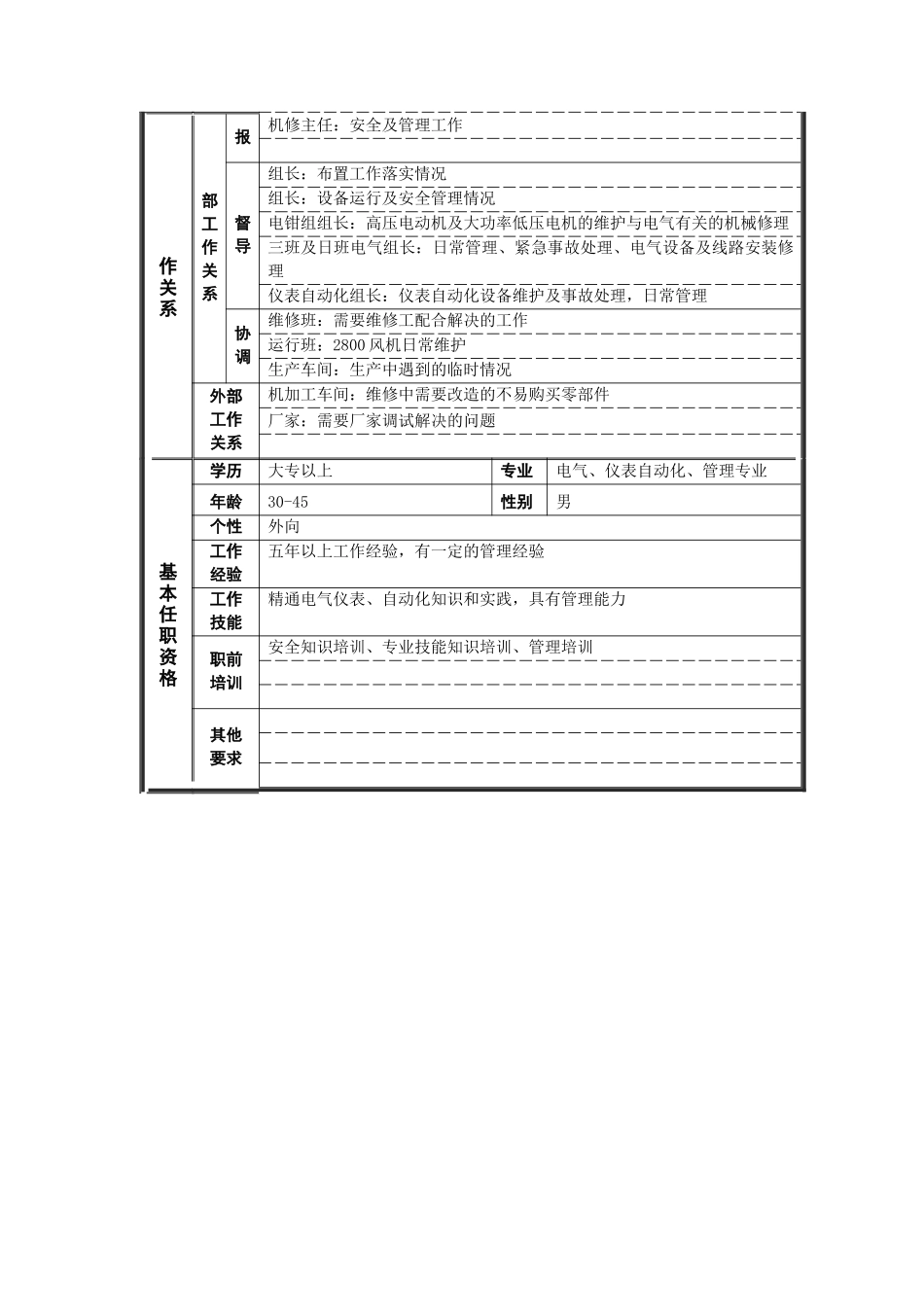 | 作关系 | 部工作关系 | 报 | 机修主任：安全及管理工作 |
|---|---|---|---|
| | | 督导 | 组长：布置工作落实情况 |
| | | | 组长：设备运行及安全管理情况 |
| | | | 电钳组组长：高压电动机及大功率低压电机的维护与电气有关的机械修理 |
| | | | 三班及日班电气组长：日常管理、紧急事故处理、电气设备及线路安装修理 |
| | | | 仪表自动化组长：仪表自动化设备维护及事故处理，日常管理 |
| | | 协调 | 维修班：需要维修工配合解决的工作 |
| | | | 运行班：2800 风机日常维护 |
| | | | 生产车间：生产中遇到的临时情况 |
| | 外部工作关系 | | 机加工车间：维修中需要改造的不易购买零部件 |
| | | | 厂家：需要厂家调试解决的问题 |

| 基本任职资格 | 学历 | 大专以上 | 专业 | 电气、仪表自动化、管理专业 |
|---|---|---|---|---|
| | 年龄 | 30-45 | 性别 | 男 |
| | 个性 | 外向 | | |
| | 工作经验 | 五年以上工作经验，有一定的管理经验 | | |
| | 工作技能 | 精通电气仪表、自动化知识和实践，具有管理能力 | | |
| | 职前培训 | 安全知识培训、专业技能知识培训、管理培训 | | |
| | 其他要求 | | | |